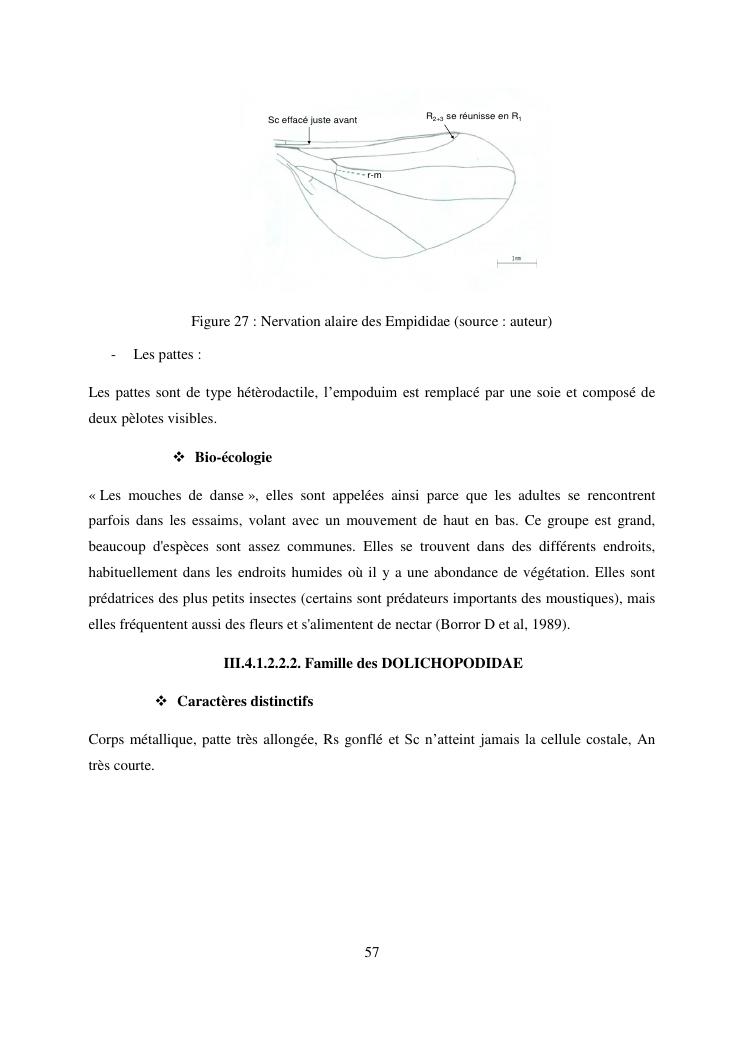 Sc effacé juste avant

$R_{2+3}$ se réunisse en $R_1$

r-m

1mm

Figure 27 : Nervation alaire des Empididae (source : auteur)

- Les pattes :

Les pattes sont de type hétèrodactile, l'empoduim est remplacé par une soie et composé de deux pèlotes visibles.

❖ Bio-écologie

« Les mouches de danse », elles sont appelées ainsi parce que les adultes se rencontrent parfois dans les essaims, volant avec un mouvement de haut en bas. Ce groupe est grand, beaucoup d'espèces sont assez communes. Elles se trouvent dans des différents endroits, habituellement dans les endroits humides où il y a une abondance de végétation. Elles sont prédatrices des plus petits insectes (certains sont prédateurs importants des moustiques), mais elles fréquentent aussi des fleurs et s'alimentent de nectar (Borror D et al, 1989).

III.4.1.2.2.2. Famille des DOLICHOPODIDAE

❖ Caractères distinctifs

Corps métallique, patte très allongée, Rs gonflé et Sc n'atteint jamais la cellule costale, An très courte.

57